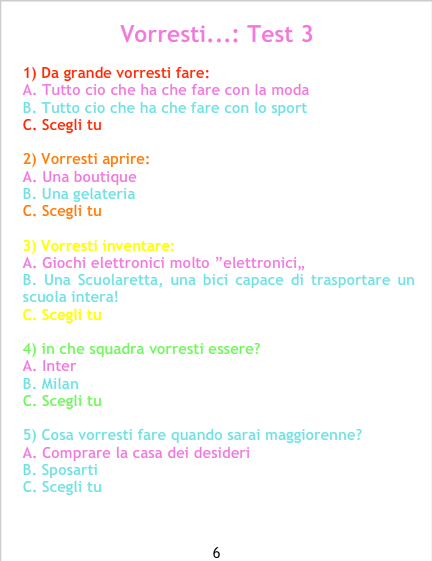 Vorresti...: Test 3

1) Da grande vorresti fare:
A. Tutto cio che ha che fare con la moda
B. Tutto cio che ha che fare con lo sport
C. Scegli tu

2) Vorresti aprire:
A. Una boutique
B. Una gelateria
C. Scegli tu

3) Vorresti inventare:
A. Giochi elettronici molto "elettronici„
B. Una Scuolaretta, una bici capace di trasportare un scuola intera!
C. Scegli tu

4) in che squadra vorresti essere?
A. Inter
B. Milan
C. Scegli tu

5) Cosa vorresti fare quando sarai maggiorenne?
A. Comprare la casa dei desideri
B. Sposarti
C. Scegli tu

6